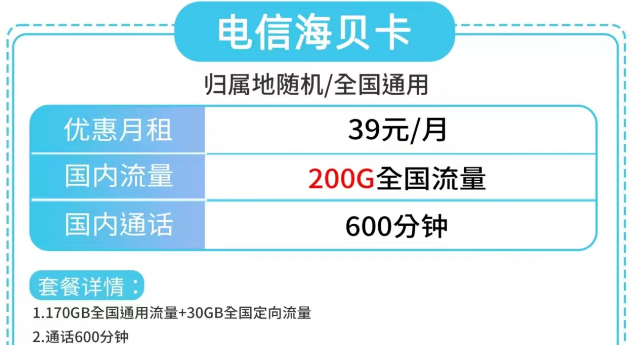 电信海贝卡

归属地随机/全国通用

| 优惠月租 | 39元/月 |
|---|---|
| 国内流量 | 200G全国流量 |
| 国内通话 | 600分钟 |

套餐详情：

1.170GB全国通用流量+30GB全国定向流量

2.通话600分钟